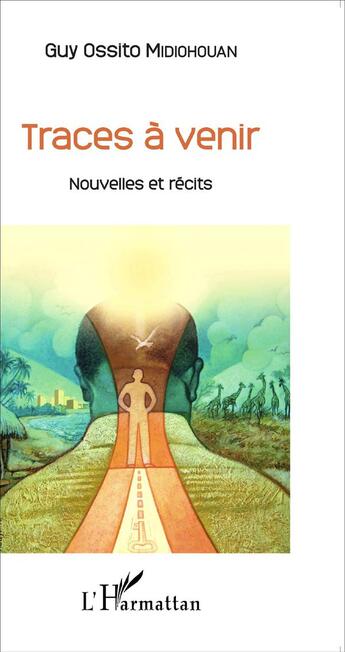 Guy Ossito Midiohouan

Traces à venir

Nouvelles et récits

L'Harmattan